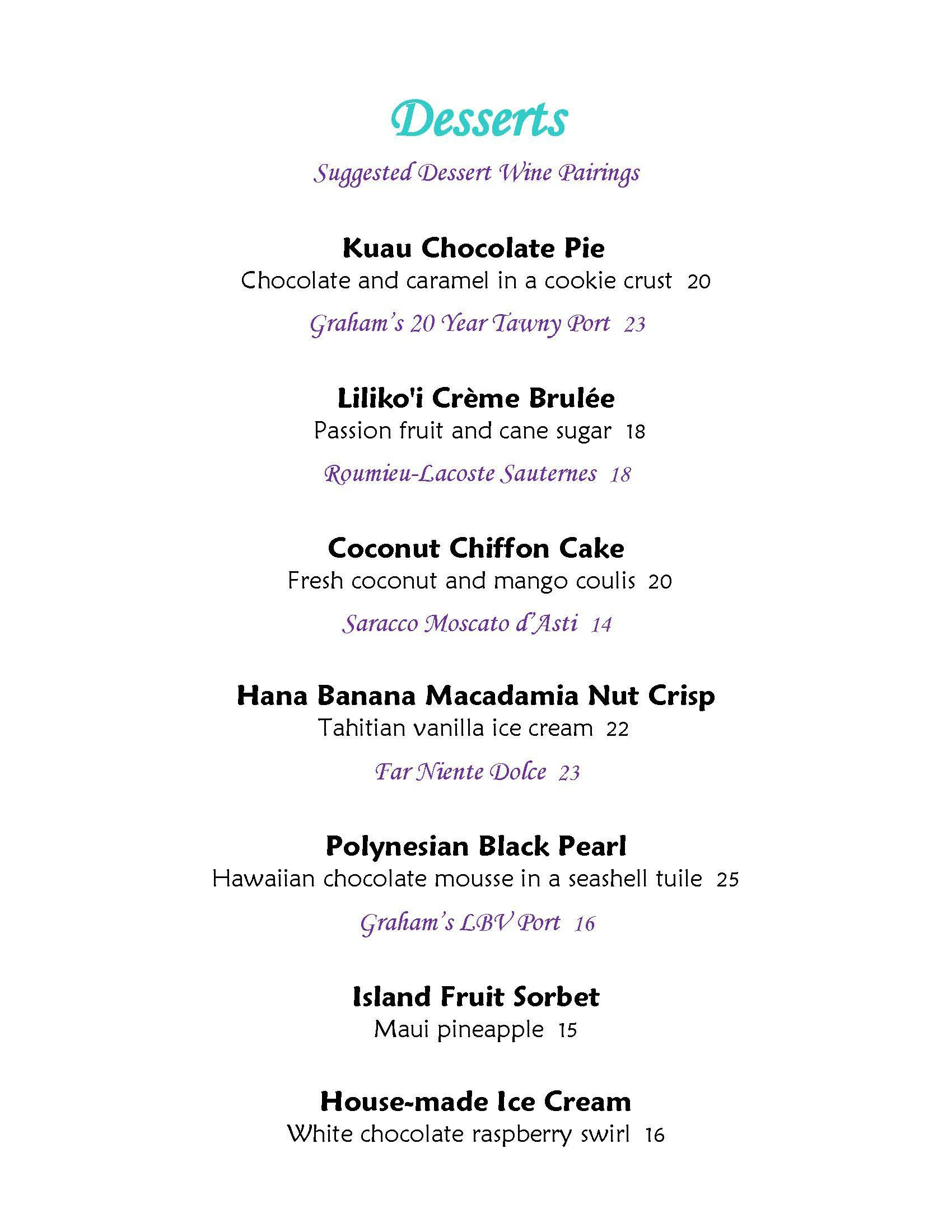 Desserts

Suggested Dessert Wine Pairings

Kuau Chocolate Pie
Chocolate and caramel in a cookie crust 20

Graham's 20 Year Tawny Port 23

Liliko'i Crème Brulée
Passion fruit and cane sugar 18

Roumieu-Lacoste Sauternes 18

Coconut Chiffon Cake
Fresh coconut and mango coulis 20

Saracco Moscato d'Asti 14

Hana Banana Macadamia Nut Crisp
Tahitian vanilla ice cream 22

Far Niente Dolce 23

Polynesian Black Pearl
Hawaiian chocolate mousse in a seashell tuile 25

Graham's LBV Port 16

Island Fruit Sorbet
Maui pineapple 15

House-made Ice Cream
White chocolate raspberry swirl 16